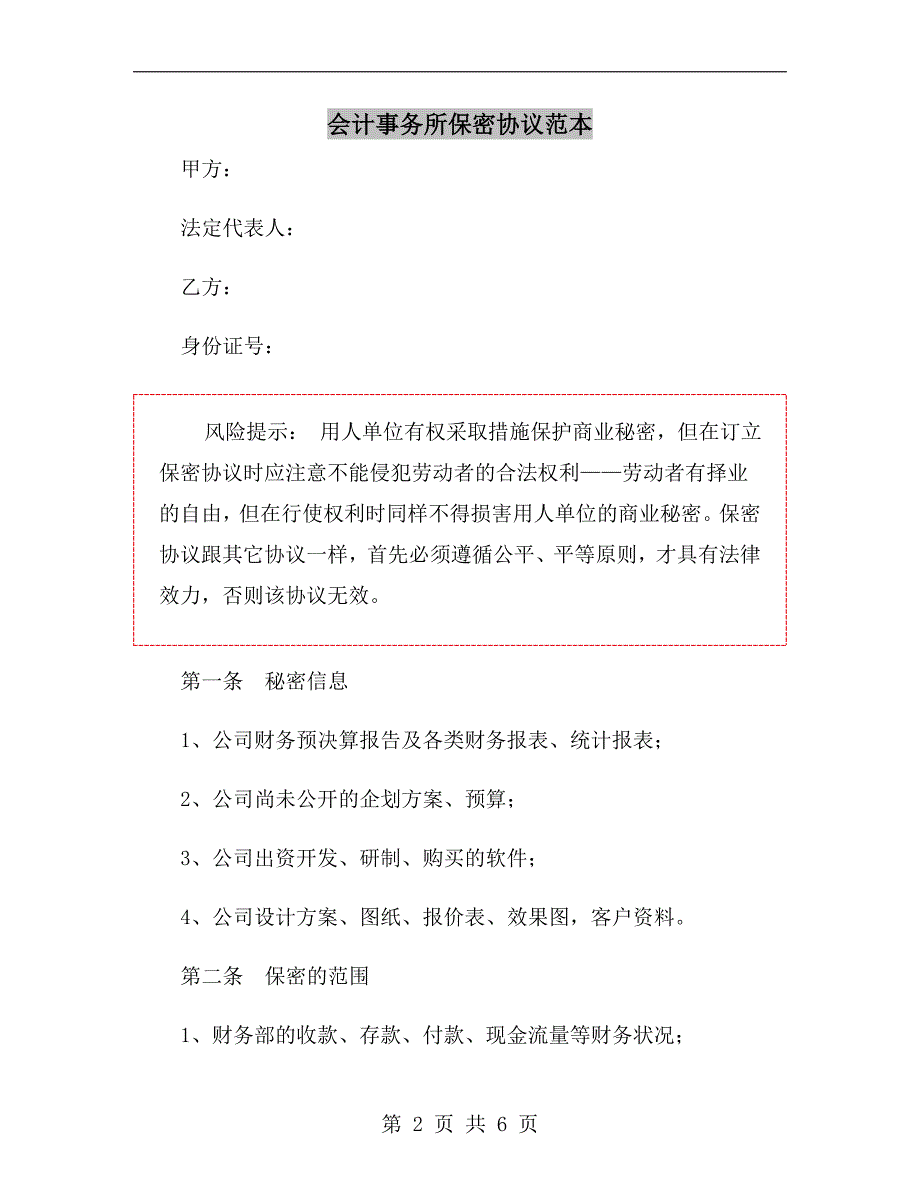 会计事务所保密协议范本

甲方：

法定代表人：

乙方：

身份证号：

风险提示： 用人单位有权采取措施保护商业秘密，但在订立保密协议时应注意不能侵犯劳动者的合法权利——劳动者有择业的自由，但在行使权利时同样不得损害用人单位的商业秘密。保密协议跟其它协议一样，首先必须遵循公平、平等原则，才具有法律效力，否则该协议无效。

第一条 秘密信息

1、公司财务预决算报告及各类财务报表、统计报表；

2、公司尚未公开的企划方案、预算；

3、公司出资开发、研制、购买的软件；

4、公司设计方案、图纸、报价表、效果图，客户资料。

第二条 保密的范围

1、财务部的收款、存款、付款、现金流量等财务状况；

第 2 页 共 6 页